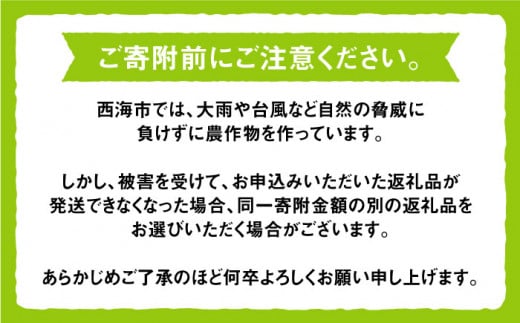 ご寄附前にご注意ください。

西海市では、大雨や台風など自然の脅威に負けずに農作物を作っています。

しかし、被害を受けて、お申込みいただいた返礼品が発送できなくなった場合、同一寄附金額の別の返礼品をお選びいただく場合がございます。

あらかじめご了承のほど何卒よろしくお願い申し上げます。